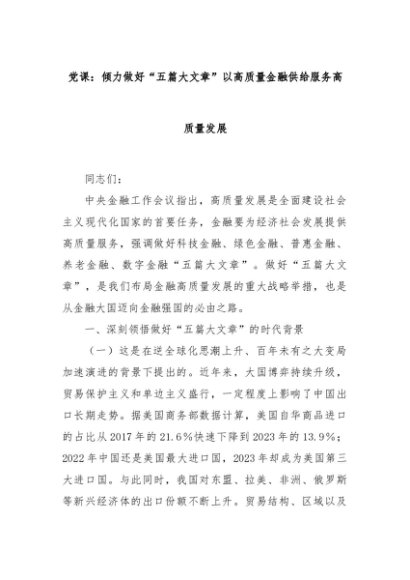 党课：倾力做好“五篇大文章”以高质量金融供给服务高质量发展

同志们：

中央金融工作会议指出，高质量发展是全面建设社会主义现代化国家的首要任务，金融要为经济社会发展提供高质量服务，强调做好科技金融、绿色金融、普惠金融、养老金融、数字金融“五篇大文章”。做好“五篇大文章”，是我们布局金融高质量发展的重大战略举措，也是从金融大国迈向金融强国的必由之路。

一、深刻领悟做好“五篇大文章”的时代背景

（一）这是在逆全球化思潮上升、百年未有之大变局加速演进的背景下提出的。近年来，大国博弈持续升级，贸易保护主义和单边主义盛行，一定程度上影响了中国出口长期走势。据美国商务部数据计算，美国自华商品进口的占比从2017年的21.6%快速下降到2023年的13.9%；2022年中国还是美国最大进口国，2023年却成为美国第三大进口国。与此同时，我国对东盟、拉美、非洲、俄罗斯等新兴经济体的出口份额不断上升。贸易结构、区域以及